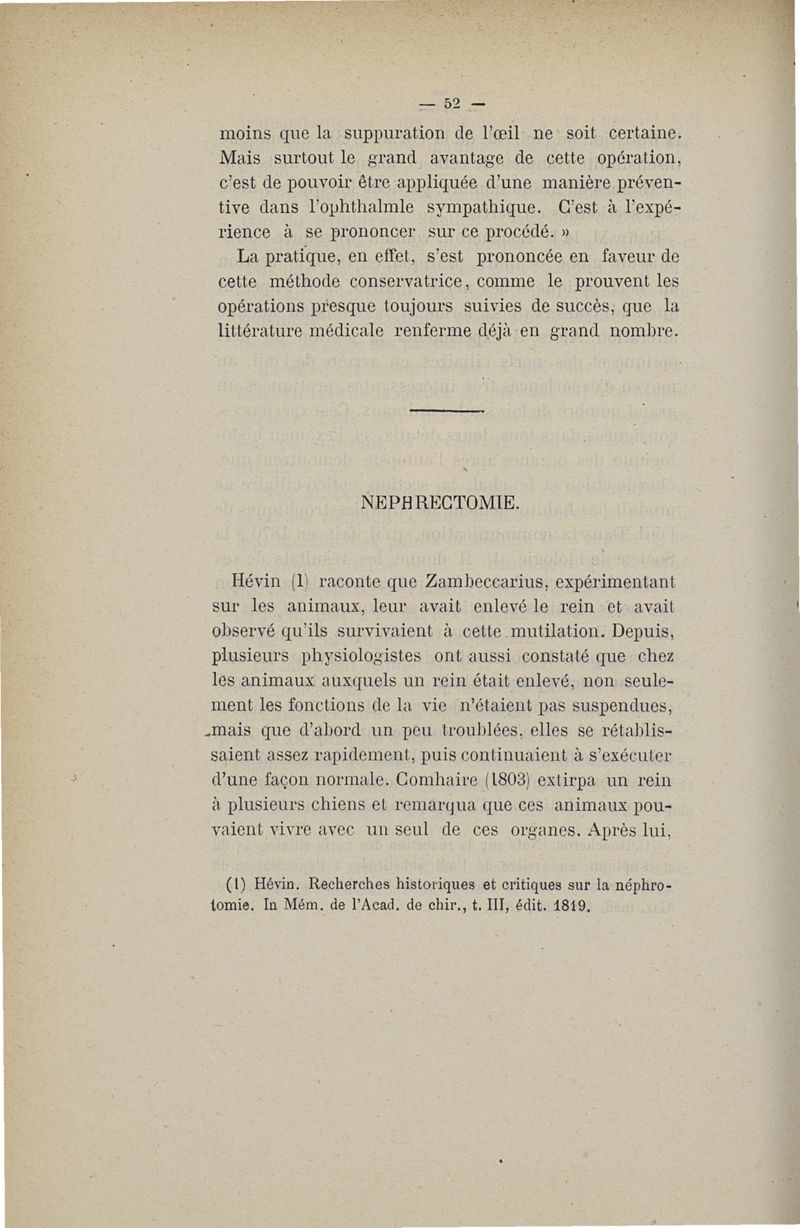 — 52 —

moins que la suppuration de l'œil ne soit certaine. Mais surtout le grand avantage de cette opération, c'est de pouvoir être appliquée d'une manière préventive dans l'ophthalmle sympathique. C'est à l'expérience à se prononcer sur ce procédé. »

La pratique, en effet, s'est prononcée en faveur de cette méthode conservatrice, comme le prouvent les opérations presque toujours suivies de succès, que la littérature médicale renferme déjà en grand nombre.

NEPHRECTOMIE.

Hévin (1) raconte que Zambeccarius, expérimentant sur les animaux, leur avait enlevé le rein et avait observé qu'ils survivaient à cette mutilation. Depuis, plusieurs physiologistes ont aussi constaté que chez les animaux auxquels un rein était enlevé, non seulement les fonctions de la vie n'étaient pas suspendues, mais que d'abord un peu troublées, elles se rétablissaient assez rapidement, puis continuaient à s'exécuter d'une façon normale. Comhaire (1803) extirpa un rein à plusieurs chiens et remarqua que ces animaux pouvaient vivre avec un seul de ces organes. Après lui,

(1) Hévin. Recherches historiques et critiques sur la néphrotomie. In Mém. de l'Acad. de chir., t. III, édit. 1819.